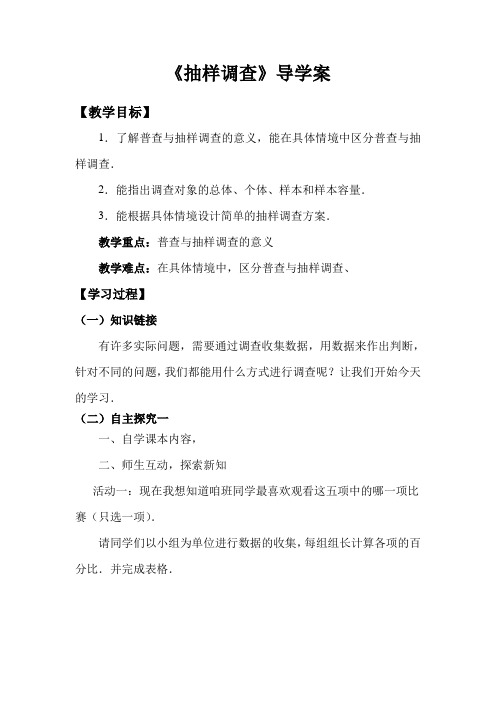 《抽样调查》导学案

【教学目标】

1．了解普查与抽样调查的意义，能在具体情境中区分普查与抽样调查．

2．能指出调查对象的总体、个体、样本和样本容量．

3．能根据具体情境设计简单的抽样调查方案．

教学重点：普查与抽样调查的意义

教学难点：在具体情境中，区分普查与抽样调查、

【学习过程】

（一）知识链接

有许多实际问题，需要通过调查收集数据，用数据来作出判断，针对不同的问题，我们都能用什么方式进行调查呢？让我们开始今天的学习．

（二）自主探究一

一、自学课本内容，

二、师生互动，探索新知

活动一：现在我想知道咱班同学最喜欢观看这五项中的哪一项比赛（只选一项）．

请同学们以小组为单位进行数据的收集，每组组长计算各项的百分比．并完成表格．